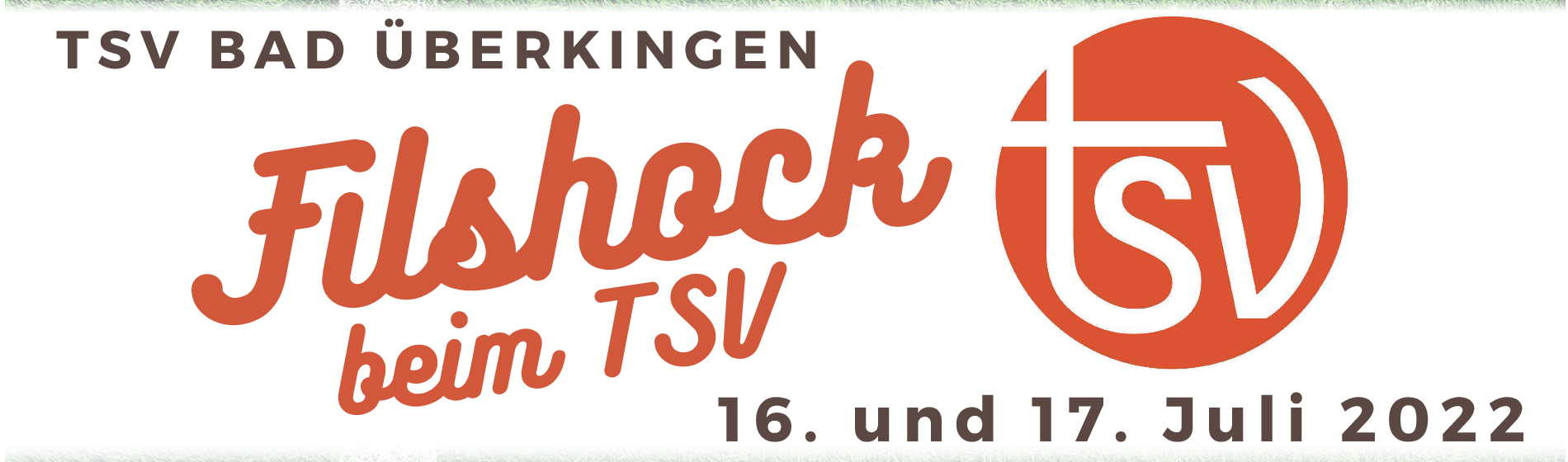 TSV BAD ÜBERKINGEN

Filshock beim TSV

tsv

16. und 17. Juli 2022